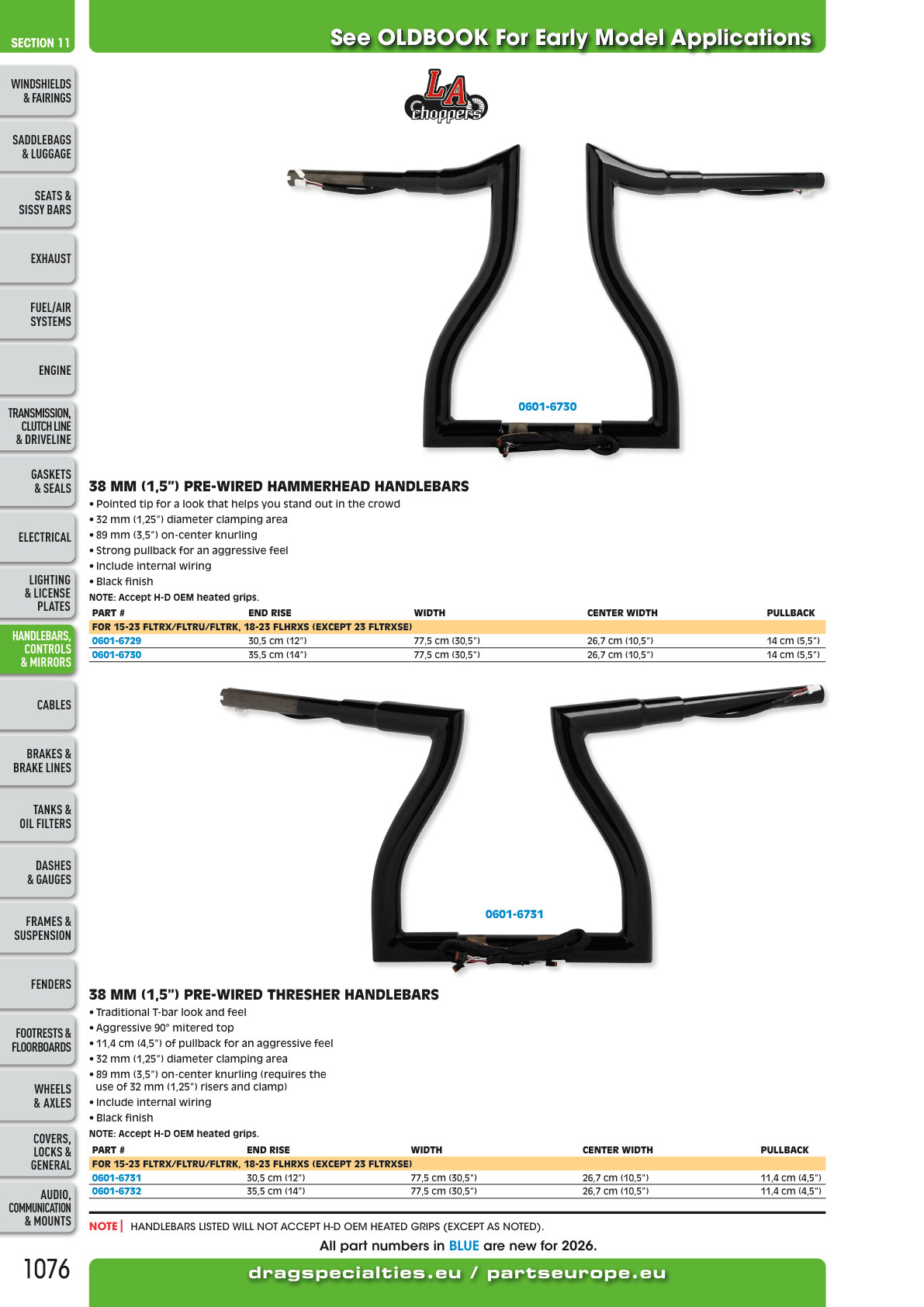 SECTION 11

See OLDBOOK For Early Model Applications

WINDSHIELDS & FAIRINGS

SADDLEBAGS & LUGGAGE

SEATS & SISSY BARS

EXHAUST

FUEL/AIR SYSTEMS

ENGINE

TRANSMISSION, CLUTCH LINE & DRIVELINE

GASKETS & SEALS

ELECTRICAL

LIGHTING & LICENSE PLATES

HANDLEBARS, CONTROLS & MIRRORS

CABLES

BRAKES & BRAKE LINES

TANKS & OIL FILTERS

DASHES & GAUGES

FRAMES & SUSPENSION

FENDERS

FOOTRESTS & FLOORBOARDS

WHEELS & AXLES

COVERS, LOCKS & GENERAL

AUDIO, COMMUNICATION & MOUNTS

LA choppers

0601-6730

38 MM (1,5") PRE-WIRED HAMMERHEAD HANDLEBARS

• Pointed tip for a look that helps you stand out in the crowd
• 32 mm (1,25") diameter clamping area
• 89 mm (3,5") on-center knurling
• Strong pullback for an aggressive feel
• Include internal wiring
• Black finish

NOTE: Accept H-D OEM heated grips.

| PART # | END RISE | WIDTH | CENTER WIDTH | PULLBACK |
|---|---|---|---|---|
| FOR 15-23 FLTRX/FLTRU/FLTRK, 18-23 FLHRXS (EXCEPT 23 FLTRXSE) | | | | |
| 0601-6729 | 30,5 cm (12") | 77,5 cm (30,5") | 26,7 cm (10,5") | 14 cm (5,5") |
| 0601-6730 | 35,5 cm (14") | 77,5 cm (30,5") | 26,7 cm (10,5") | 14 cm (5,5") |

0601-6731

38 MM (1,5") PRE-WIRED THRESHER HANDLEBARS

• Traditional T-bar look and feel
• Aggressive 90° mitered top
• 11,4 cm (4,5") of pullback for an aggressive feel
• 32 mm (1,25") diameter clamping area
• 89 mm (3,5") on-center knurling (requires the use of 32 mm (1,25") risers and clamp)
• Include internal wiring
• Black finish

NOTE: Accept H-D OEM heated grips.

| PART # | END RISE | WIDTH | CENTER WIDTH | PULLBACK |
|---|---|---|---|---|
| FOR 15-23 FLTRX/FLTRU/FLTRK, 18-23 FLHRXS (EXCEPT 23 FLTRXSE) | | | | |
| 0601-6731 | 30,5 cm (12") | 77,5 cm (30,5") | 26,7 cm (10,5") | 11,4 cm (4,5") |
| 0601-6732 | 35,5 cm (14") | 77,5 cm (30,5") | 26,7 cm (10,5") | 11,4 cm (4,5") |

NOTE | HANDLEBARS LISTED WILL NOT ACCEPT H-D OEM HEATED GRIPS (EXCEPT AS NOTED).

All part numbers in BLUE are new for 2026.

1076

dragspecialties.eu / partseurope.eu